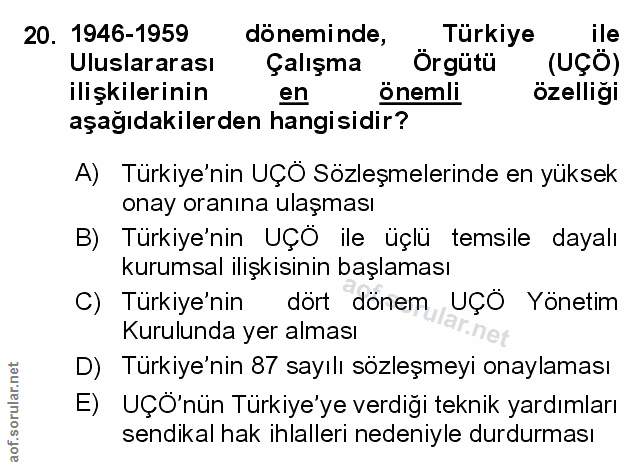 20. 1946-1959 döneminde, Türkiye ile Uluslararası Çalışma Örgütü (UÇÖ) ilişkilerinin en önemli özelliği aşağıdakilerden hangisidir?

A) Türkiye'nin UÇÖ Sözleşmelerinde en yüksek onay oranına ulaşması

B) Türkiye'nin UÇÖ ile üçlü temsile dayalı kurumsal ilişkisinin başlaması

C) Türkiye'nin dört dönem UÇÖ Yönetim Kurulunda yer alması

D) Türkiye'nin 87 sayılı sözleşmeyi onaylaması

E) UÇÖ'nün Türkiye'ye verdiği teknik yardımları sendikal hak ihlalleri nedeniyle durdurması

aof.sorular.net

aof.sorular.net